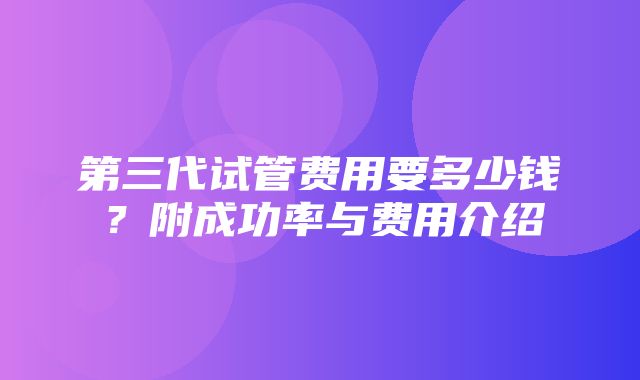 第三代试管费用要多少钱？附成功率与费用介绍